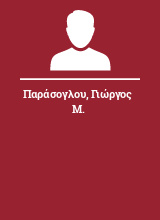 Παράσογλου, Γιώργος Μ.